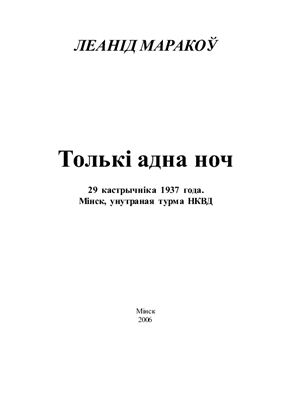 ЛЕАНІД МАРАКОЎ

Толькі адна ноч

29 кастрычніка 1937 года.
Мінск, унутраная турма НКВД

Мінск
2006